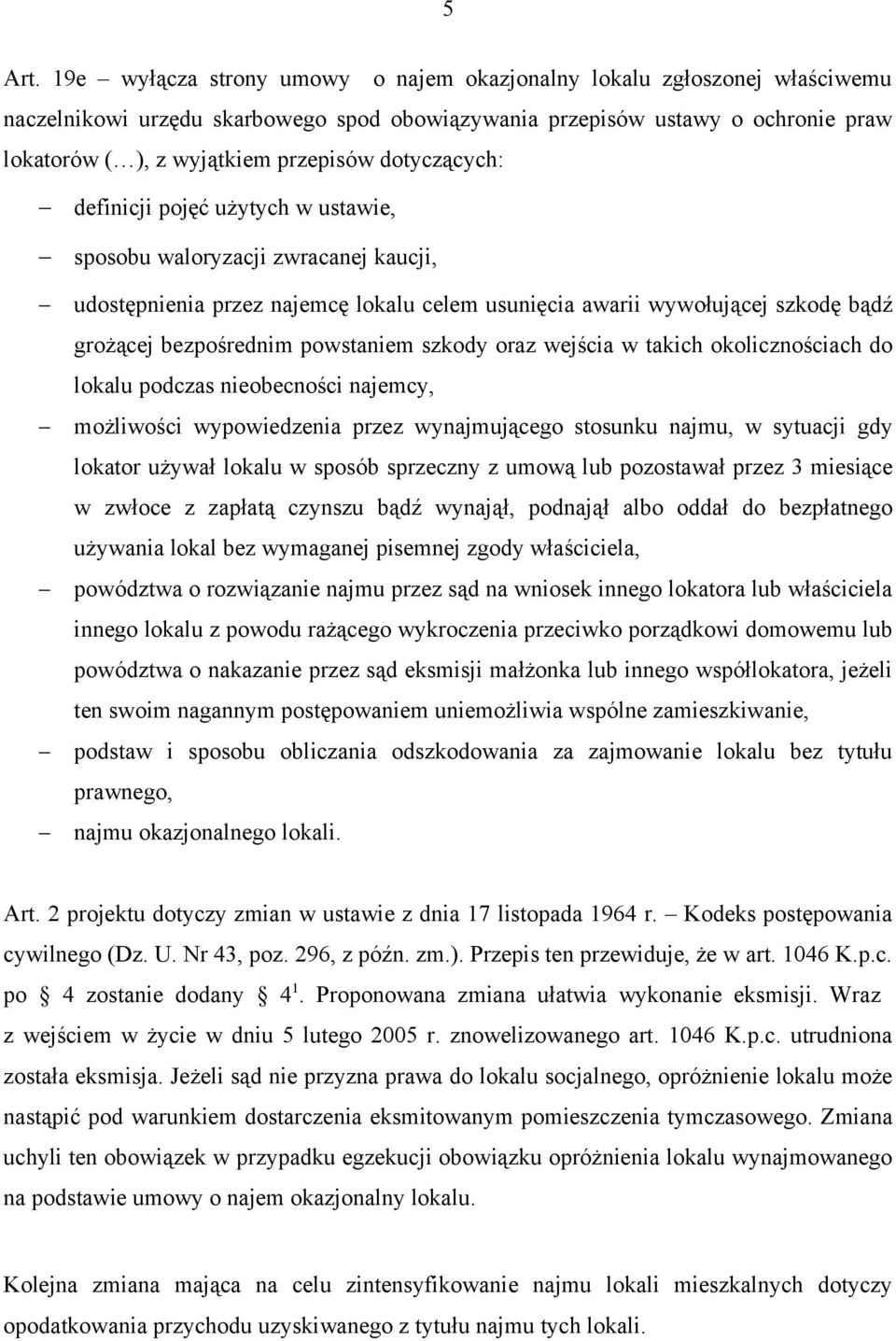 5

Art. 19e – wyłącza strony umowy o najem okazjonalny lokalu zgłoszonej właściwemu naczelnikowi urzędu skarbowego spod obowiązywania przepisów ustawy o ochronie praw lokatorów (…), z wyjątkiem przepisów dotyczących:

– definicji pojęć użytych w ustawie,

– sposobu waloryzacji zwracanej kaucji,

– udostępnienia przez najemcę lokalu celem usunięcia awarii wywołującej szkodę bądź grożącej bezpośrednim powstaniem szkody oraz wejścia w takich okolicznościach do lokalu podczas nieobecności najemcy,

– możliwości wypowiedzenia przez wynajmującego stosunku najmu, w sytuacji gdy lokator używał lokalu w sposób sprzeczny z umową lub pozostawał przez 3 miesiące w zwłoce z zapłatą czynszu bądź wynajął, podnajął albo oddał do bezpłatnego używania lokal bez wymaganej pisemnej zgody właściciela,

– powództwa o rozwiązanie najmu przez sąd na wniosek innego lokatora lub właściciela innego lokalu z powodu rażącego wykroczenia przeciwko porządkowi domowemu lub powództwa o nakazanie przez sąd eksmisji małżonka lub innego współlokatora, jeżeli ten swoim nagannym postępowaniem uniemożliwia wspólne zamieszkiwanie,

– podstaw i sposobu obliczania odszkodowania za zajmowanie lokalu bez tytułu prawnego,

– najmu okazjonalnego lokali.

Art. 2 projektu dotyczy zmian w ustawie z dnia 17 listopada 1964 r. – Kodeks postępowania cywilnego (Dz. U. Nr 43, poz. 296, z późn. zm.). Przepis ten przewiduje, że w art. 1046 K.p.c. po § 4 zostanie dodany § $4^1$. Proponowana zmiana ułatwia wykonanie eksmisji. Wraz z wejściem w życie w dniu 5 lutego 2005 r. znowelizowanego art. 1046 K.p.c. utrudniona została eksmisja. Jeżeli sąd nie przyzna prawa do lokalu socjalnego, opróżnienie lokalu może nastąpić pod warunkiem dostarczenia eksmitowanym pomieszczenia tymczasowego. Zmiana uchyli ten obowiązek w przypadku egzekucji obowiązku opróżnienia lokalu wynajmowanego na podstawie umowy o najem okazjonalny lokalu.

Kolejna zmiana mająca na celu zintensyfikowanie najmu lokali mieszkalnych dotyczy opodatkowania przychodu uzyskiwanego z tytułu najmu tych lokali.